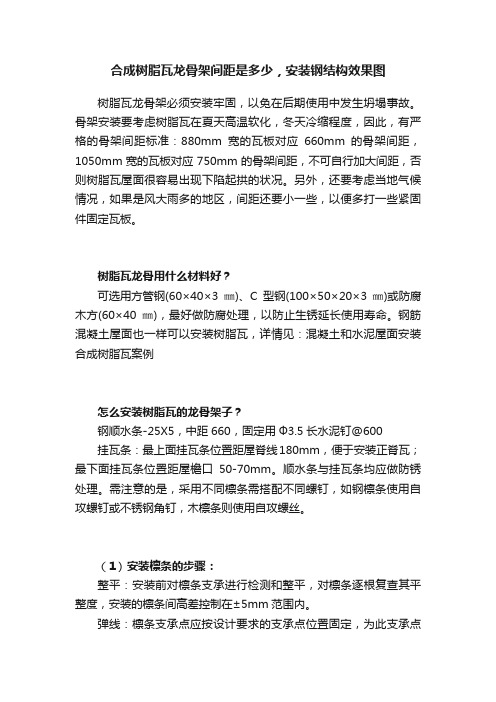 合成树脂瓦龙骨架间距是多少，安装钢结构效果图

树脂瓦龙骨架必须安装牢固，以免在后期使用中发生坍塌事故。骨架安装要考虑树脂瓦在夏天高温软化，冬天冷缩程度，因此，有严格的骨架间距标准：880mm 宽的瓦板对应 660mm 的骨架间距，1050mm 宽的瓦板对应 750mm 的骨架间距，不可自行加大间距，否则树脂瓦屋面很容易出现下陷起拱的状况。另外，还要考虑当地气候情况，如果是风大雨多的地区，间距还要小一些，以便多打一些紧固件固定瓦板。

树脂瓦龙骨用什么材料好？

可选用方管钢(60×40×3 ㎜)、C 型钢(100×50×20×3 ㎜)或防腐木方(60×40 ㎜)，最好做防腐处理，以防止生锈延长使用寿命。钢筋混凝土屋面也一样可以安装树脂瓦，详情见：混凝土和水泥屋面安装合成树脂瓦案例

怎么安装树脂瓦的龙骨架子？

钢顺水条-25X5，中距 660，固定用 Φ3.5 长水泥钉@600

挂瓦条：最上面挂瓦条位置距屋脊线180mm，便于安装正脊瓦；最下面挂瓦条位置距屋檐口 50-70mm。顺水条与挂瓦条均应做防锈处理。需注意的是，采用不同檩条需搭配不同螺钉，如钢檩条使用自攻螺钉或不锈钢角钉，木檩条则使用自攻螺丝。

（1）安装檩条的步骤：

整平：安装前对檩条支承进行检测和整平，对檩条逐根复查其平整度，安装的檩条间高差控制在±5mm 范围内。

弹线：檩条支承点应按设计要求的支承点位置固定，为此支承点